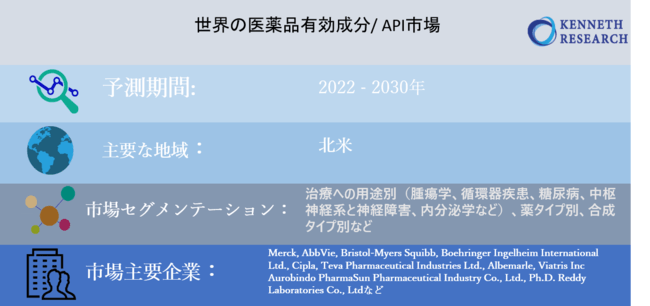 世界の医薬品有効成分/ API市場

KENNETH RESEARCH

予測期間: 2022 - 2030年

主要な地域： 北米

市場セグメンテーション： 治療への用途別（腫瘍学、循環器疾患、糖尿病、中枢神経系と神経障害、内分泌学など）、薬タイプ別、合成タイプ別など

市場主要企業： Merck, AbbVie, Bristol-Myers Squibb, Boehringer Ingelheim International Ltd., Cipla, Teva Pharmaceutical Industries Ltd., Albemarle, Viatris Inc Aurobindo PharmaSun Pharmaceutical Industry Co., Ltd., Ph.D. Reddy Laboratories Co., Ltdなど